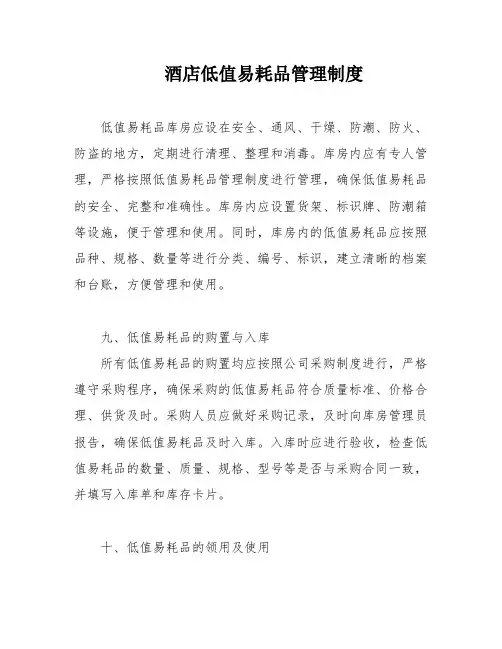 酒店低值易耗品管理制度

低值易耗品库房应设在安全、通风、干燥、防潮、防火、防盗的地方，定期进行清理、整理和消毒。库房内应有专人管理，严格按照低值易耗品管理制度进行管理，确保低值易耗品的安全、完整和准确性。库房内应设置货架、标识牌、防潮箱等设施，便于管理和使用。同时，库房内的低值易耗品应按照品种、规格、数量等进行分类、编号、标识，建立清晰的档案和台账，方便管理和使用。

九、低值易耗品的购置与入库

所有低值易耗品的购置均应按照公司采购制度进行，严格遵守采购程序，确保采购的低值易耗品符合质量标准、价格合理、供货及时。采购人员应做好采购记录，及时向库房管理员报告，确保低值易耗品及时入库。入库时应进行验收，检查低值易耗品的数量、质量、规格、型号等是否与采购合同一致，并填写入库单和库存卡片。

十、低值易耗品的领用及使用